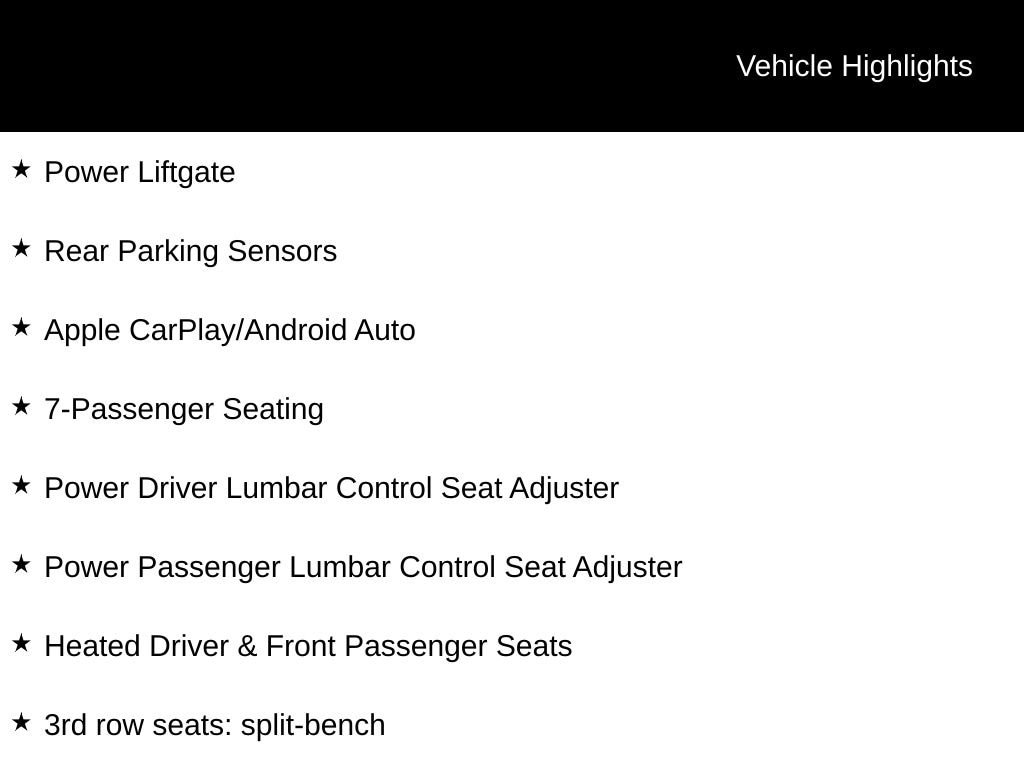 Vehicle Highlights

★ Power Liftgate

★ Rear Parking Sensors

★ Apple CarPlay/Android Auto

★ 7-Passenger Seating

★ Power Driver Lumbar Control Seat Adjuster

★ Power Passenger Lumbar Control Seat Adjuster

★ Heated Driver & Front Passenger Seats

★ 3rd row seats: split-bench